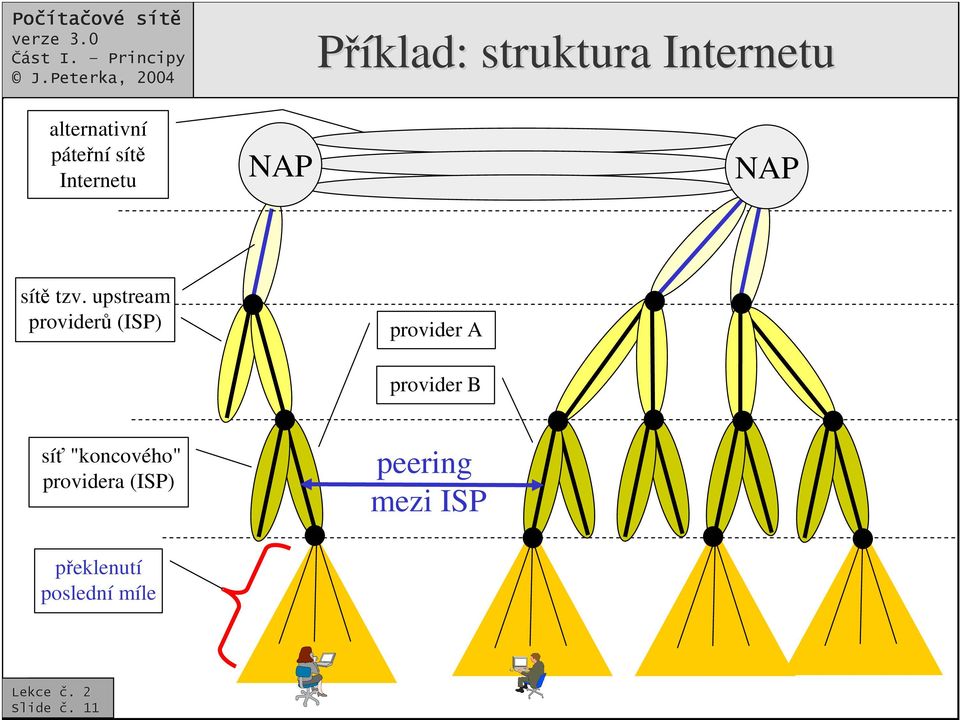 Počítačové sítě
verze 3.0
Část I. – Principy
© J.Peterka, 2004

Příklad: struktura Internetu

alternativní páteřní sítě Internetu

NAP

NAP

sítě tzv. upstream providerů (ISP)

provider A

provider B

síť "koncového" providera (ISP)

peering mezi ISP

překlenutí poslední míle

Lekce č. 2
Slide č. 11